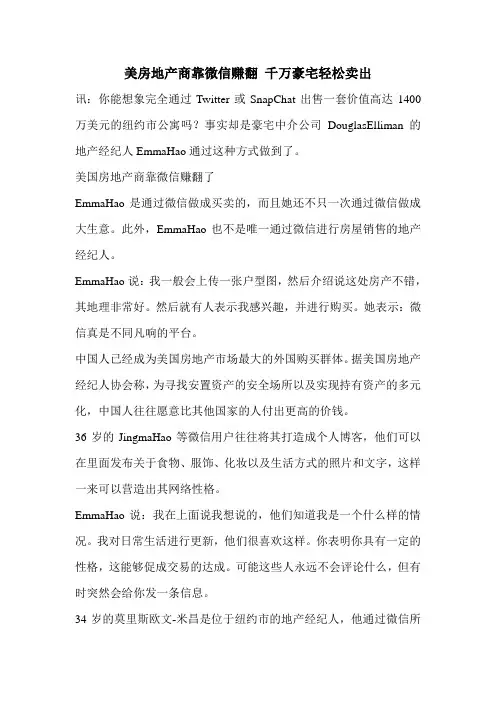 美房地产商靠微信赚翻 千万豪宅轻松卖出

讯：你能想象完全通过 Twitter 或 SnapChat 出售一套价值高达 1400 万美元的纽约市公寓吗？事实却是豪宅中介公司 DouglasElliman 的地产经纪人 EmmaHao 通过这种方式做到了。

美国房地产商靠微信赚翻了

EmmaHao 是通过微信做成买卖的，而且她还不只一次通过微信做成大生意。此外，EmmaHao 也不是唯一通过微信进行房屋销售的地产经纪人。

EmmaHao 说：我一般会上传一张户型图，然后介绍说这处房产不错，其地理非常好。然后就有人表示我感兴趣，并进行购买。她表示：微信真是不同凡响的平台。

中国人已经成为美国房地产市场最大的外国购买群体。据美国房地产经纪人协会称，为寻找安置资产的安全场所以及实现持有资产的多元化，中国人往往愿意比其他国家的人付出更高的价钱。

36 岁的 JingmaHao 等微信用户往往将其打造成个人博客，他们可以在里面发布关于食物、服饰、化妆以及生活方式的照片和文字，这样一来可以营造出其网络性格。

EmmaHao 说：我在上面说我想说的，他们知道我是一个什么样的情况。我对日常生活进行更新，他们很喜欢这样。你表明你具有一定的性格，这能够促成交易的达成。可能这些人永远不会评论什么，但有时突然会给你发一条信息。

34 岁的莫里斯欧文-米昌是位于纽约市的地产经纪人，他通过微信所